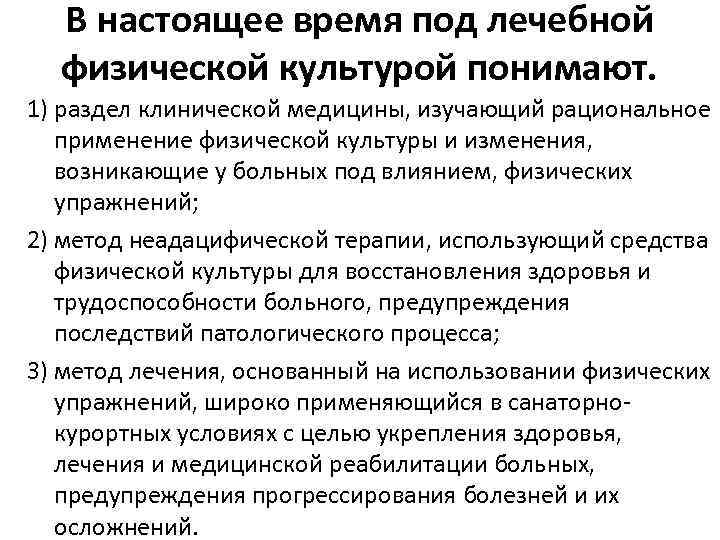 В настоящее время под лечебной физической культурой понимают.

1) раздел клинической медицины, изучающий рациональное применение физической культуры и изменения, возникающие у больных под влиянием, физических упражнений;

2) метод неадацифической терапии, использующий средства физической культуры для восстановления здоровья и трудоспособности больного, предупреждения последствий патологического процесса;

3) метод лечения, основанный на использовании физических упражнений, широко применяющийся в санаторно-курортных условиях с целью укрепления здоровья, лечения и медицинской реабилитации больных, предупреждения прогрессирования болезней и их осложнений.